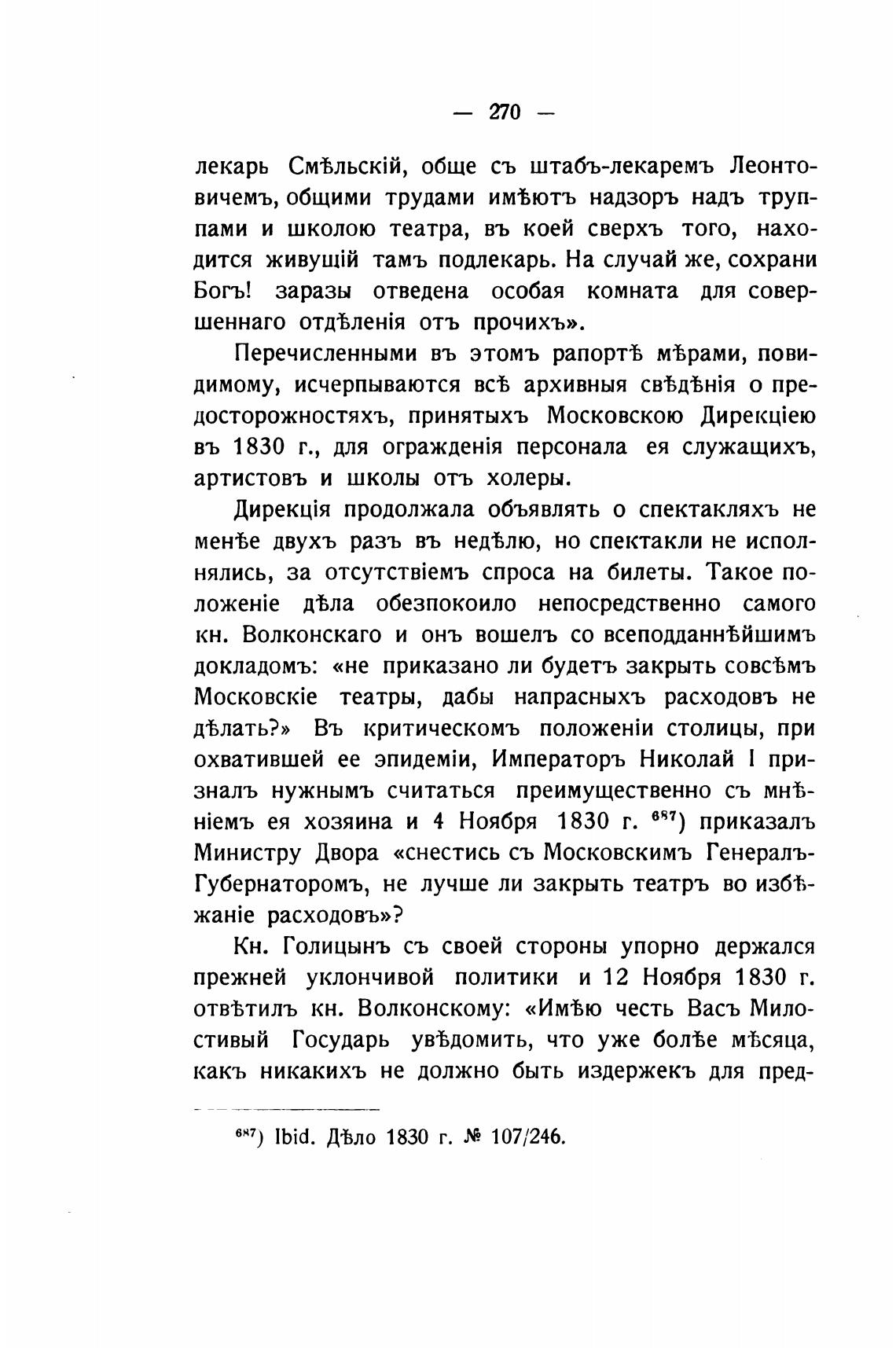 — 270 —

лекарь Смѣльскій, обще съ штабъ-лекаремъ Леонтовичемъ, общими трудами имѣютъ надзоръ надъ труппами и школою театра, въ коей сверхъ того, находится живущій тамъ подлекарь. На случай же, сохрани Богъ! заразы отведена особая комната для совершеннаго отдѣленія отъ прочихъ».

Перечисленными въ этомъ рапортѣ мѣрами, повидимому, исчерпываются всѣ архивныя свѣдѣнія о предосторожностяхъ, принятыхъ Московскою Дирекціею въ 1830 г., для огражденія персонала ея служащихъ, артистовъ и школы отъ холеры.

Дирекція продолжала объявлять о спектакляхъ не менѣе двухъ разъ въ недѣлю, но спектакли не исполнялись, за отсутствіемъ спроса на билеты. Такое положеніе дѣла обезпокоило непосредственно самого кн. Волконскаго и онъ вошелъ со всеподданнѣйшимъ докладомъ: «не приказано ли будетъ закрыть совсѣмъ Московскіе театры, дабы напрасныхъ расходовъ не дѣлать?» Въ критическомъ положеніи столицы, при охватившей ее эпидеміи, Императоръ Николай I призналъ нужнымъ считаться преимущественно съ мнѣніемъ ея хозяина и 4 Ноября 1830 г. $^{687}$) приказалъ Министру Двора «снестись съ Московскимъ Генералъ-Губернаторомъ, не лучше ли закрыть театръ во избѣжаніе расходовъ»?

Кн. Голицынъ съ своей стороны упорно держался прежней уклончивой политики и 12 Ноября 1830 г. отвѣтилъ кн. Волконскому: «Имѣю честь Васъ Милостивый Государь увѣдомить, что уже болѣе мѣсяца, какъ никакихъ не должно быть издержекъ для пред-

$^{687}$) Ibid. Дѣло 1830 г. № 107/246.